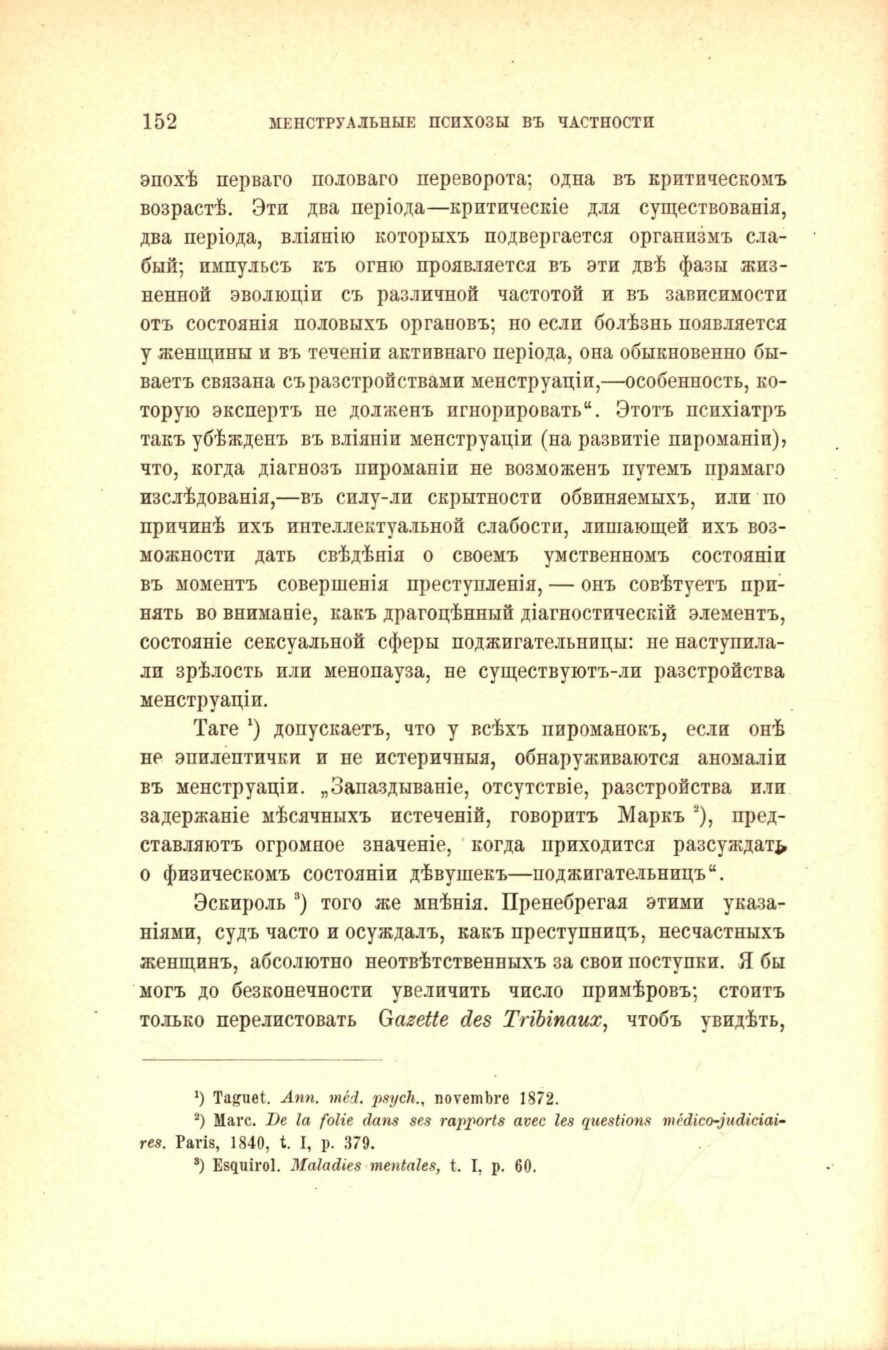 152 МЕНСТРУАЛЬНЫЕ ПСИХОЗЫ ВЪ ЧАСТНОСТИ

эпохѣ перваго половаго переворота; одна въ критическомъ возрастѣ. Эти два періода—критическіе для существованія, два періода, вліянію которыхъ подвергается организмъ слабый; импульсъ къ огню проявляется въ эти двѣ фазы жизненной эволюціи съ различной частотой и въ зависимости отъ состоянія половыхъ органовъ; но если болѣзнь появляется у женщины и въ теченіи активнаго періода, она обыкновенно бываетъ связана съ разстройствами менструаціи,—особенность, которую экспертъ не долженъ игнорировать“. Этотъ психіатръ такъ убѣжденъ въ вліяніи менструаціи (на развитіе пироманіи), что, когда діагнозъ пироманіи не возможенъ путемъ прямаго изслѣдованія,—въ силу-ли скрытности обвиняемыхъ, или по причинѣ ихъ интеллектуальной слабости, лишающей ихъ возможности дать свѣдѣнія о своемъ умственномъ состояніи въ моментъ совершенія преступленія, — онъ совѣтуетъ принять во вниманіе, какъ драгоцѣнный діагностическій элементъ, состояніе сексуальной сферы поджигательницы: не наступила-ли зрѣлость или менопауза, не существуютъ-ли разстройства менструаціи.

Таге $^1$) допускаетъ, что у всѣхъ пироманокъ, если онѣ не эпилептички и не истеричныя, обнаруживаются аномаліи въ менструаціи. „Запаздываніе, отсутствіе, разстройства или задержаніе мѣсячныхъ истеченій, говоритъ Маркъ $^2$), представляютъ огромное значеніе, когда приходится разсуждать о физическомъ состояніи дѣвушекъ—поджигательницъ“.

Эскироль $^3$) того же мнѣнія. Пренебрегая этими указаніями, судъ часто и осуждалъ, какъ преступницъ, несчастныхъ женщинъ, абсолютно неотвѣтственныхъ за свои поступки. Я бы могъ до безконечности увеличить число примѣровъ; стоитъ только перелистовать Gazette des Tribinaux, чтобъ увидѣть,

$^1$) Taguet. Ann. méd. psych., novembre 1872.
$^2$) Marc. De la folie dans ses rapports avec les questions médico-judiciaires. Paris, 1840, t. I, p. 379.
$^3$) Esquirol. Maladies mentales, t. I, p. 60.